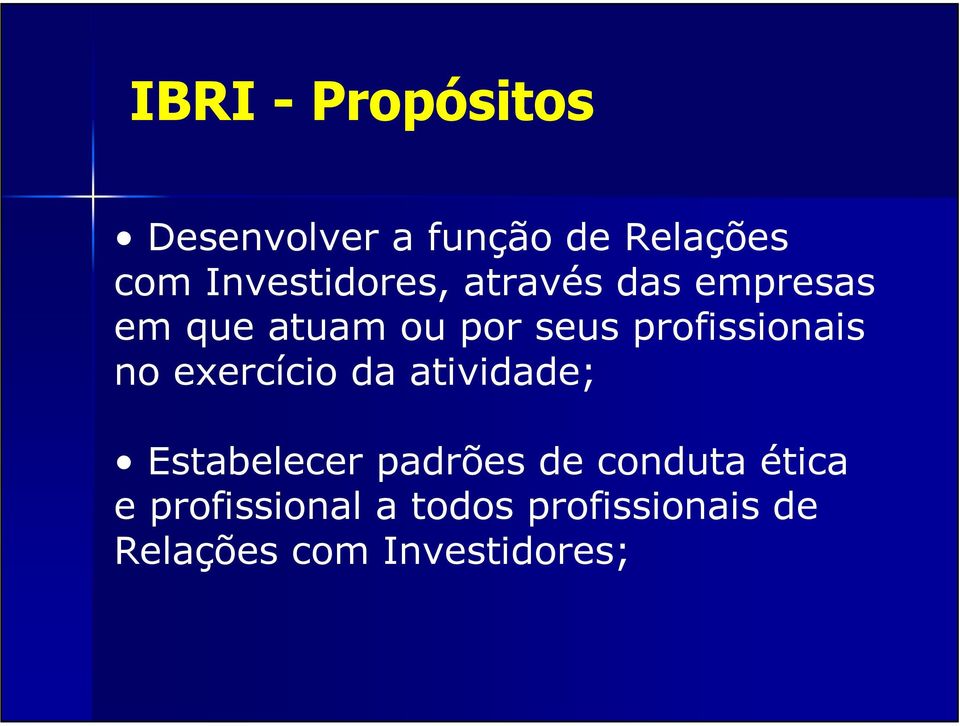 IBRI - Propósitos

• Desenvolver a função de Relações com Investidores, através das empresas em que atuam ou por seus profissionais no exercício da atividade;

• Estabelecer padrões de conduta ética e profissional a todos profissionais de Relações com Investidores;